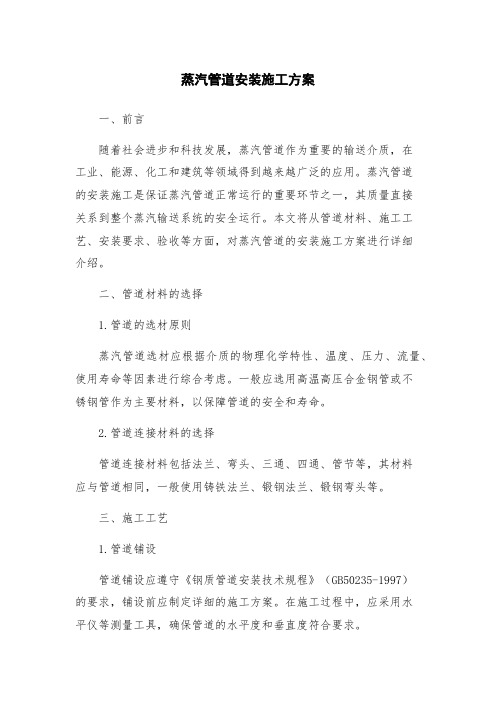 蒸汽管道安装施工方案

一、前言

随着社会进步和科技发展，蒸汽管道作为重要的输送介质，在工业、能源、化工和建筑等领域得到越来越广泛的应用。蒸汽管道的安装施工是保证蒸汽管道正常运行的重要环节之一，其质量直接关系到整个蒸汽输送系统的安全运行。本文将从管道材料、施工工艺、安装要求、验收等方面，对蒸汽管道的安装施工方案进行详细介绍。

二、管道材料的选择

1.管道的选材原则

蒸汽管道选材应根据介质的物理化学特性、温度、压力、流量、使用寿命等因素进行综合考虑。一般应选用高温高压合金钢管或不锈钢管作为主要材料，以保障管道的安全和寿命。

2.管道连接材料的选择

管道连接材料包括法兰、弯头、三通、四通、管节等，其材料应与管道相同，一般使用铸铁法兰、锻钢法兰、锻钢弯头等。

三、施工工艺

1.管道铺设

管道铺设应遵守《钢质管道安装技术规程》（GB50235-1997）的要求，铺设前应制定详细的施工方案。在施工过程中，应采用水平仪等测量工具，确保管道的水平度和垂直度符合要求。